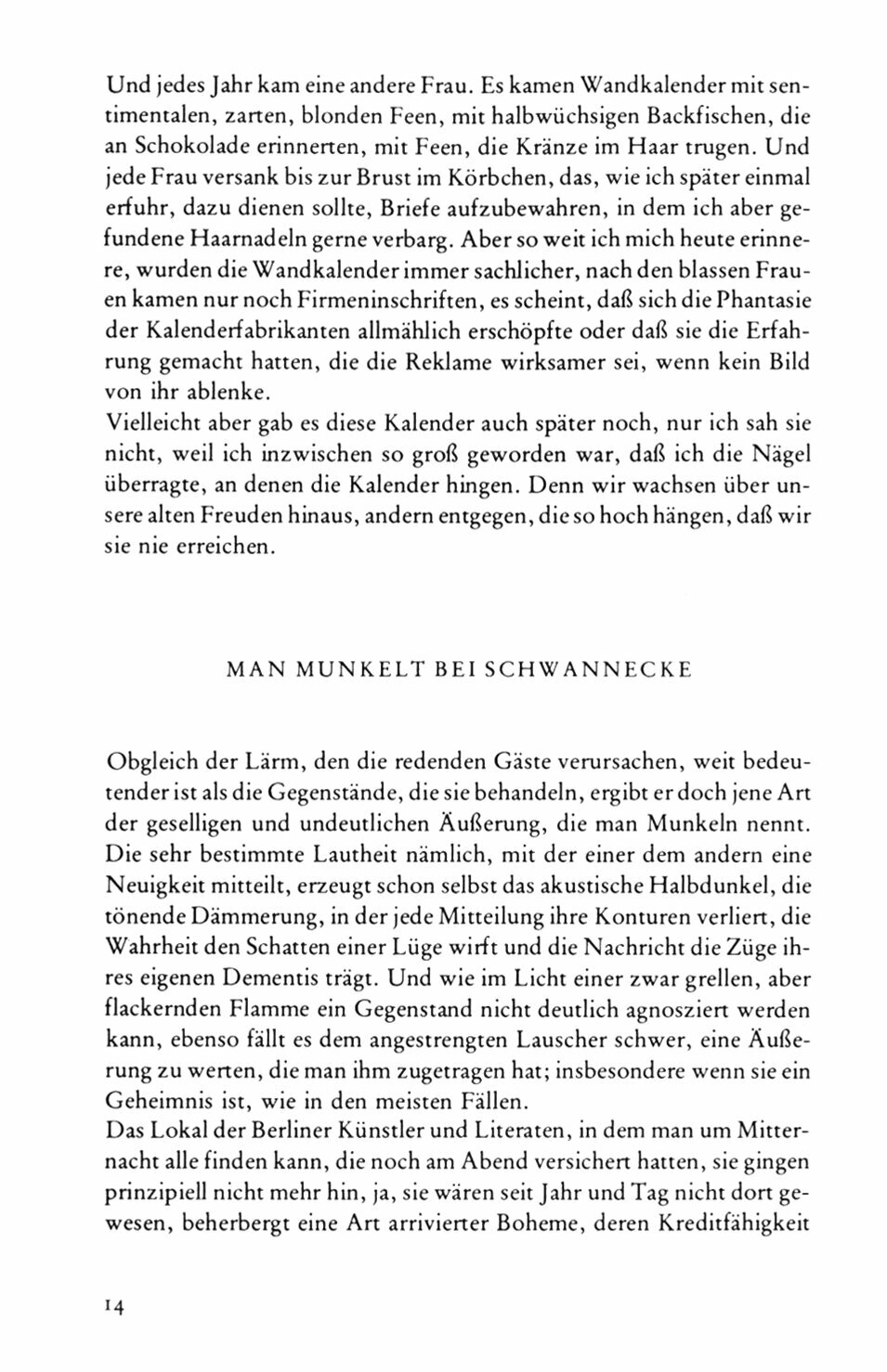 Und jedes Jahr kam eine andere Frau. Es kamen Wandkalender mit sentimentalen, zarten, blonden Feen, mit halbwüchsigen Backfischen, die an Schokolade erinnerten, mit Feen, die Kränze im Haar trugen. Und jede Frau versank bis zur Brust im Körbchen, das, wie ich später einmal erfuhr, dazu dienen sollte, Briefe aufzubewahren, in dem ich aber gefundene Haarnadeln gerne verbarg. Aber so weit ich mich heute erinnere, wurden die Wandkalender immer sachlicher, nach den blassen Frauen kamen nur noch Firmeninschriften, es scheint, daß sich die Phantasie der Kalenderfabrikanten allmählich erschöpfte oder daß sie die Erfahrung gemacht hatten, die die Reklame wirksamer sei, wenn kein Bild von ihr ablenke.
Vielleicht aber gab es diese Kalender auch später noch, nur ich sah sie nicht, weil ich inzwischen so groß geworden war, daß ich die Nägel überragte, an denen die Kalender hingen. Denn wir wachsen über unsere alten Freuden hinaus, andern entgegen, die so hoch hängen, daß wir sie nie erreichen.

MAN MUNKELT BEI SCHWANNECKE

Obgleich der Lärm, den die redenden Gäste verursachen, weit bedeutender ist als die Gegenstände, die sie behandeln, ergibt er doch jene Art der geselligen und undeutlichen Äußerung, die man Munkeln nennt. Die sehr bestimmte Lautheit nämlich, mit der einer dem andern eine Neuigkeit mitteilt, erzeugt schon selbst das akustische Halbdunkel, die tönende Dämmerung, in der jede Mitteilung ihre Konturen verliert, die Wahrheit den Schatten einer Lüge wirft und die Nachricht die Züge ihres eigenen Dementis trägt. Und wie im Licht einer zwar grellen, aber flackernden Flamme ein Gegenstand nicht deutlich agnosziert werden kann, ebenso fällt es dem angestrengten Lauscher schwer, eine Äußerung zu werten, die man ihm zugetragen hat; insbesondere wenn sie ein Geheimnis ist, wie in den meisten Fällen.
Das Lokal der Berliner Künstler und Literaten, in dem man um Mitternacht alle finden kann, die noch am Abend versichert hatten, sie gingen prinzipiell nicht mehr hin, ja, sie wären seit Jahr und Tag nicht dort gewesen, beherbergt eine Art arrivierter Boheme, deren Kreditfähigkeit

14